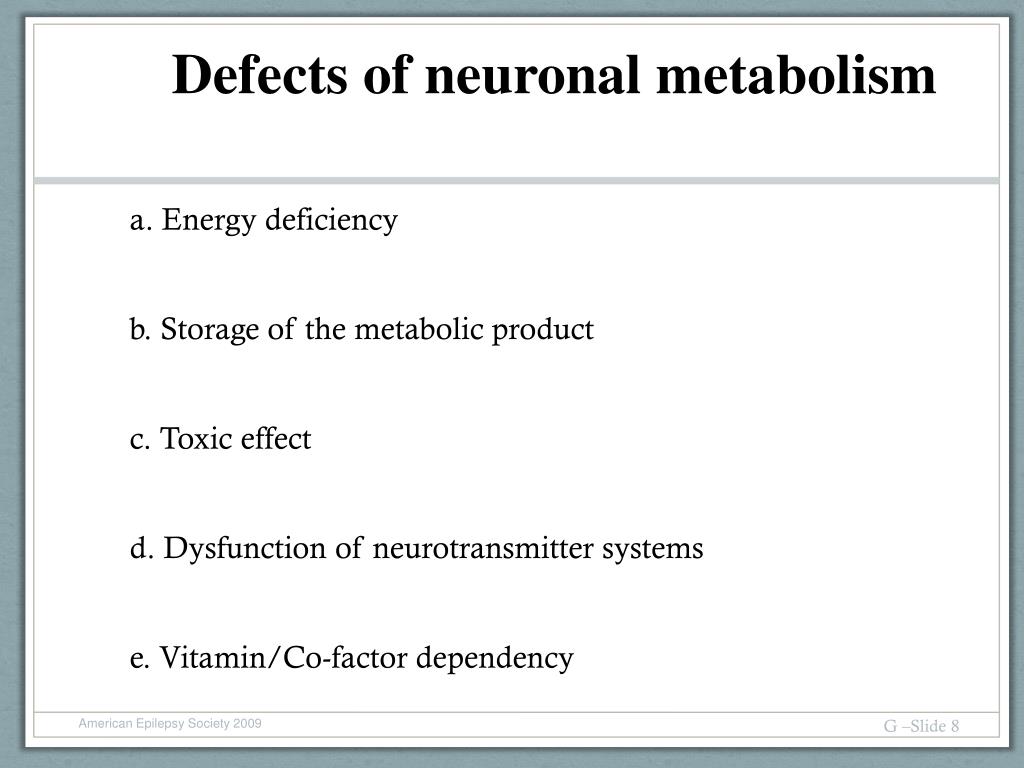 Defects of neuronal metabolism

a. Energy deficiency

b. Storage of the metabolic product

c. Toxic effect

d. Dysfunction of neurotransmitter systems

e. Vitamin/Co-factor dependency

American Epilepsy Society 2009

G –Slide 8